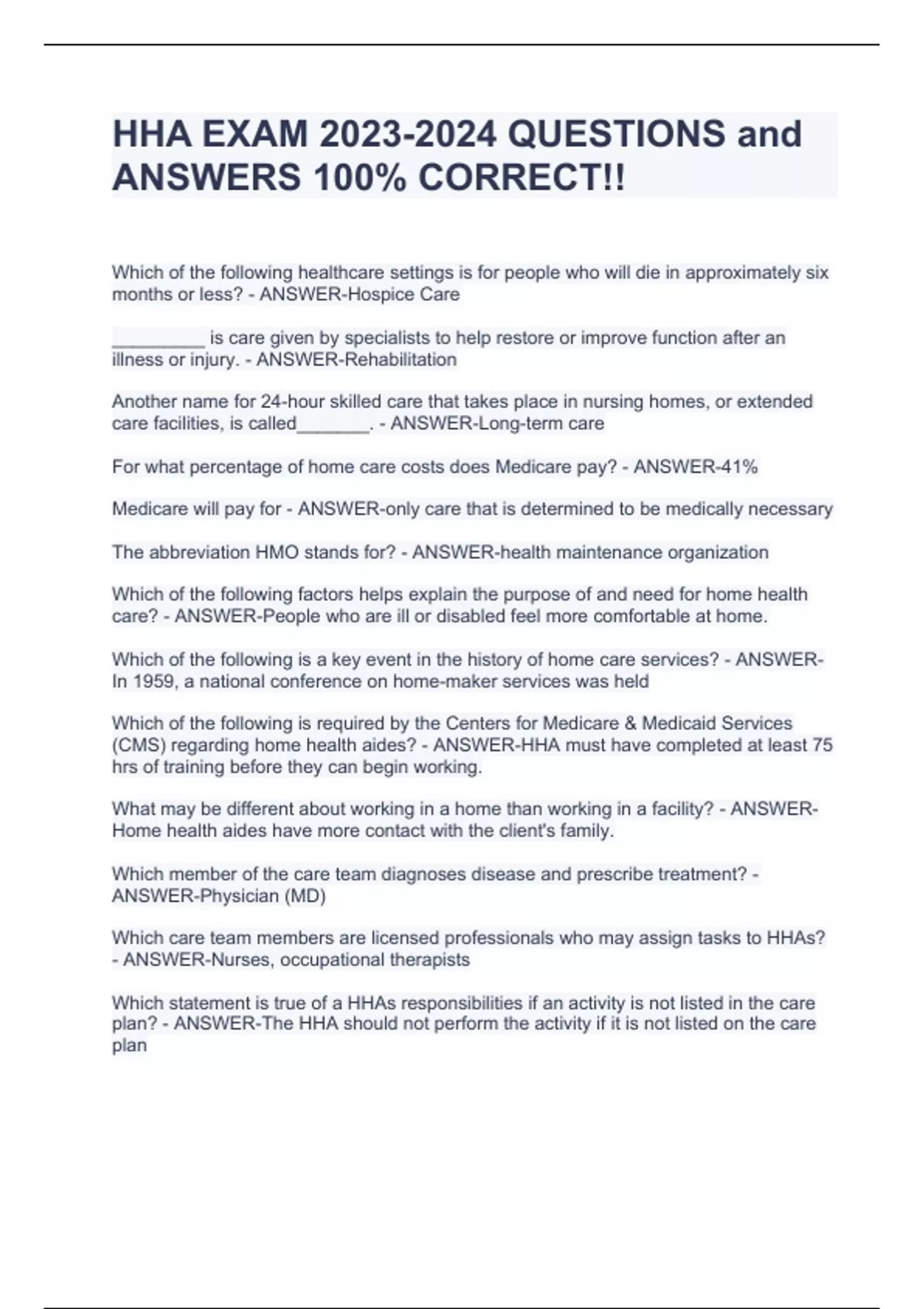 HHA EXAM 2023-2024 QUESTIONS and ANSWERS 100% CORRECT!!

Which of the following healthcare settings is for people who will die in approximately six months or less? - ANSWER-Hospice Care

_________ is care given by specialists to help restore or improve function after an illness or injury. - ANSWER-Rehabilitation

Another name for 24-hour skilled care that takes place in nursing homes, or extended care facilities, is called_______. - ANSWER-Long-term care

For what percentage of home care costs does Medicare pay? - ANSWER-41%

Medicare will pay for - ANSWER-only care that is determined to be medically necessary

The abbreviation HMO stands for? - ANSWER-health maintenance organization

Which of the following factors helps explain the purpose of and need for home health care? - ANSWER-People who are ill or disabled feel more comfortable at home.

Which of the following is a key event in the history of home care services? - ANSWER-In 1959, a national conference on home-maker services was held

Which of the following is required by the Centers for Medicare & Medicaid Services (CMS) regarding home health aides? - ANSWER-HHA must have completed at least 75 hrs of training before they can begin working.

What may be different about working in a home than working in a facility? - ANSWER-Home health aides have more contact with the client's family.

Which member of the care team diagnoses disease and prescribe treatment? - ANSWER-Physician (MD)

Which care team members are licensed professionals who may assign tasks to HHAs? - ANSWER-Nurses, occupational therapists

Which statement is true of a HHAs responsibilities if an activity is not listed in the care plan? - ANSWER-The HHA should not perform the activity if it is not listed on the care plan